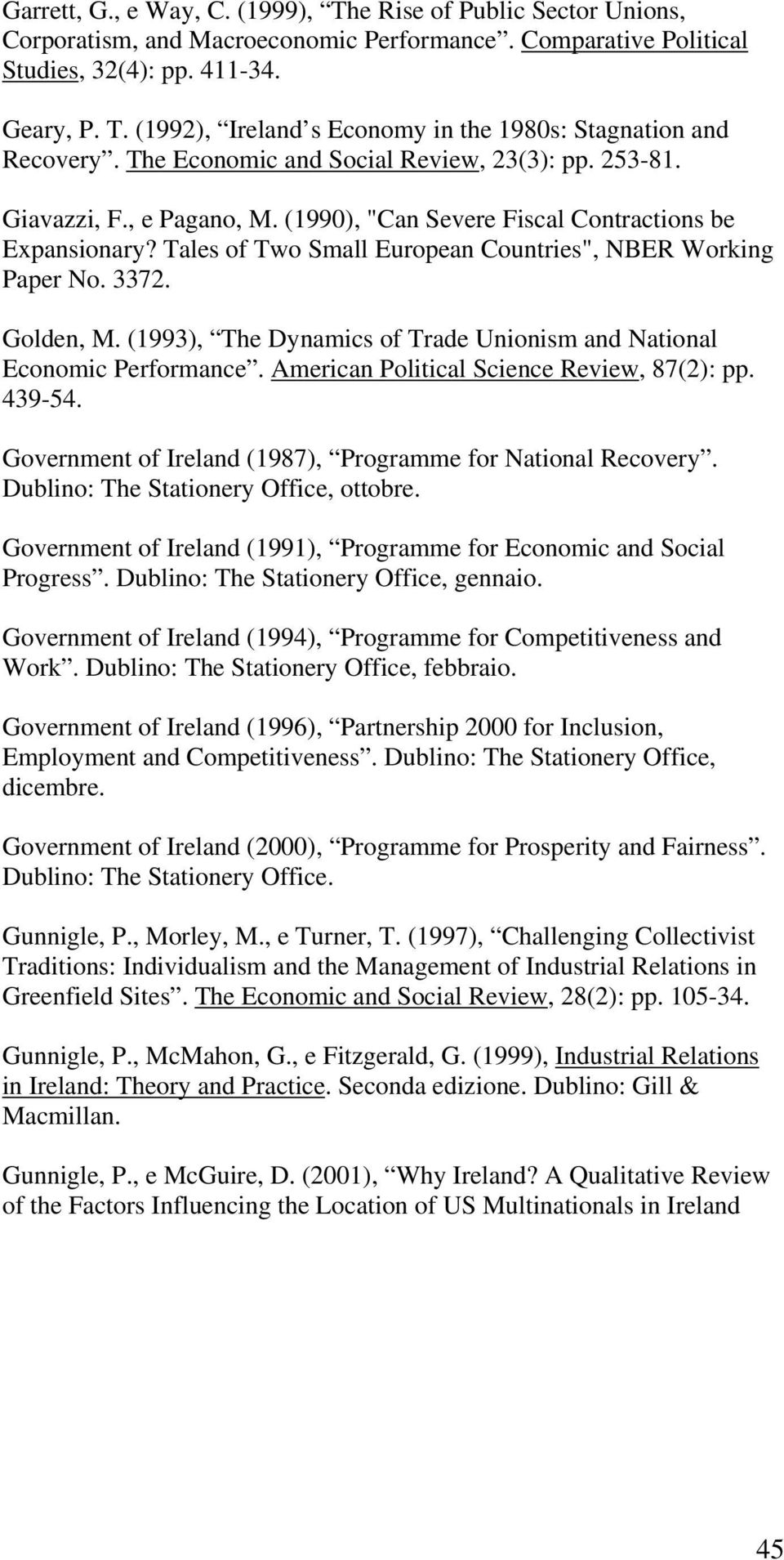 Garrett, G., e Way, C. (1999), “The Rise of Public Sector Unions, Corporatism, and Macroeconomic Performance”. Comparative Political Studies, 32(4): pp. 411-34.

Geary, P. T. (1992), “Ireland s Economy in the 1980s: Stagnation and Recovery”. The Economic and Social Review, 23(3): pp. 253-81.

Giavazzi, F., e Pagano, M. (1990), "Can Severe Fiscal Contractions be Expansionary? Tales of Two Small European Countries", NBER Working Paper No. 3372.

Golden, M. (1993), “The Dynamics of Trade Unionism and National Economic Performance”. American Political Science Review, 87(2): pp. 439-54.

Government of Ireland (1987), “Programme for National Recovery”. Dublino: The Stationery Office, ottobre.

Government of Ireland (1991), “Programme for Economic and Social Progress”. Dublino: The Stationery Office, gennaio.

Government of Ireland (1994), “Programme for Competitiveness and Work”. Dublino: The Stationery Office, febbraio.

Government of Ireland (1996), “Partnership 2000 for Inclusion, Employment and Competitiveness”. Dublino: The Stationery Office, dicembre.

Government of Ireland (2000), “Programme for Prosperity and Fairness”. Dublino: The Stationery Office.

Gunnigle, P., Morley, M., e Turner, T. (1997), “Challenging Collectivist Traditions: Individualism and the Management of Industrial Relations in Greenfield Sites”. The Economic and Social Review, 28(2): pp. 105-34.

Gunnigle, P., McMahon, G., e Fitzgerald, G. (1999), Industrial Relations in Ireland: Theory and Practice. Seconda edizione. Dublino: Gill & Macmillan.

Gunnigle, P., e McGuire, D. (2001), “Why Ireland? A Qualitative Review of the Factors Influencing the Location of US Multinationals in Ireland

45